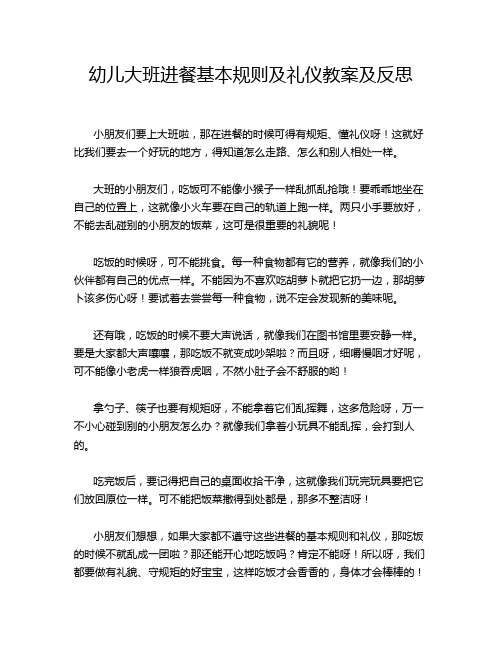 幼儿大班进餐基本规则及礼仪教案及反思

小朋友们要上大班啦，那在进餐的时候可得有规矩、懂礼仪呀！这就好比我们要去一个好玩的地方，得知道怎么走路、怎么和别人相处一样。

大班的小朋友们，吃饭可不能像小猴子一样乱抓乱抢哦！要乖乖地坐在自己的位置上，这就像小火车要在自己的轨道上跑一样。两只小手要放好，不能去乱碰别的小朋友的饭菜，这可是很重要的礼貌呢！

吃饭的时候呀，可不能挑食。每一种食物都有它的营养，就像我们的小伙伴都有自己的优点一样。不能因为不喜欢吃胡萝卜就把它扔一边，那胡萝卜该多伤心呀！要试着去尝尝每一种食物，说不定会发现新的美味呢。

还有哦，吃饭的时候不要大声说话，就像我们在图书馆里要安静一样。要是大家都大声嚷嚷，那吃饭不就变成吵架啦？而且呀，细嚼慢咽才好呢，可不能像小老虎一样狼吞虎咽，不然小肚子会不舒服的哟！

拿勺子、筷子也要有规矩呀，不能拿着它们乱挥舞，这多危险呀，万一不小心碰到别的小朋友怎么办？就像我们拿着小玩具不能乱挥，会打到人的。

吃完饭后，要记得把自己的桌面收拾干净，这就像我们玩完玩具要把它们放回原位一样。可不能把饭菜撒得到处都是，那多不整洁呀！

小朋友们想想，如果大家都不遵守这些进餐的基本规则和礼仪，那吃饭的时候不就乱成一团啦？那还能开心地吃饭吗？肯定不能呀！所以呀，我们都要做有礼貌、守规矩的好宝宝，这样吃饭才会香香的，身体才会棒棒的！